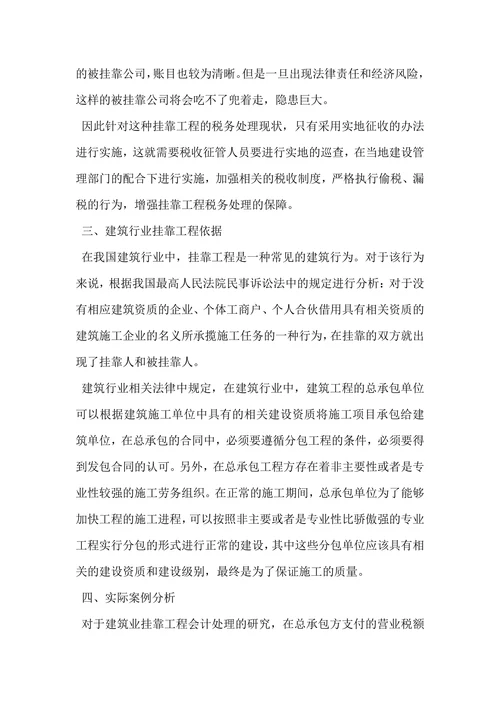 的被挂靠公司，账目也较为清晰。但是一旦出现法律责任和经济风险，这样的被挂靠公司将会吃不了兜着走，隐患巨大。

因此针对这种挂靠工程的税务处理现状，只有采用实地征收的办法进行实施，这就需要税收征管人员要进行实地的巡查，在当地建设管理部门的配合下进行实施，加强相关的税收制度，严格执行偷税、漏税的行为，增强挂靠工程税务处理的保障。

三、建筑行业挂靠工程依据

在我国建筑行业中，挂靠工程是一种常见的建筑行为。对于该行为来说，根据我国最高人民法院民事诉讼法中的规定进行分析：对于没有相应建筑资质的企业、个体工商户、个人合伙借用具有相关资质的建筑施工企业的名义所承揽施工任务的一种行为，在挂靠的双方就出现了挂靠人和被挂靠人。

建筑行业相关法律中规定，在建筑行业中，建筑工程的总承包单位可以根据建筑施工单位中具有的相关建设资质将施工项目承包给建筑单位，在总承包的合同中，必须要遵循分包工程的条件，必须要得到发包合同的认可。另外，在总承包工程方存在着非主要性或者是专业性较强的施工劳务组织。在正常的施工期间，总承包单位为了能够加快工程的施工进程，可以按照非主要或者是专业性比骄傲强的专业工程实行分包的形式进行正常的建设，其中这些分包单位应该具有相关的建设资质和建设级别，最终是为了保证施工的质量。

四、实际案例分析

对于建筑业挂靠工程会计处理的研究，在总承包方支付的营业税额